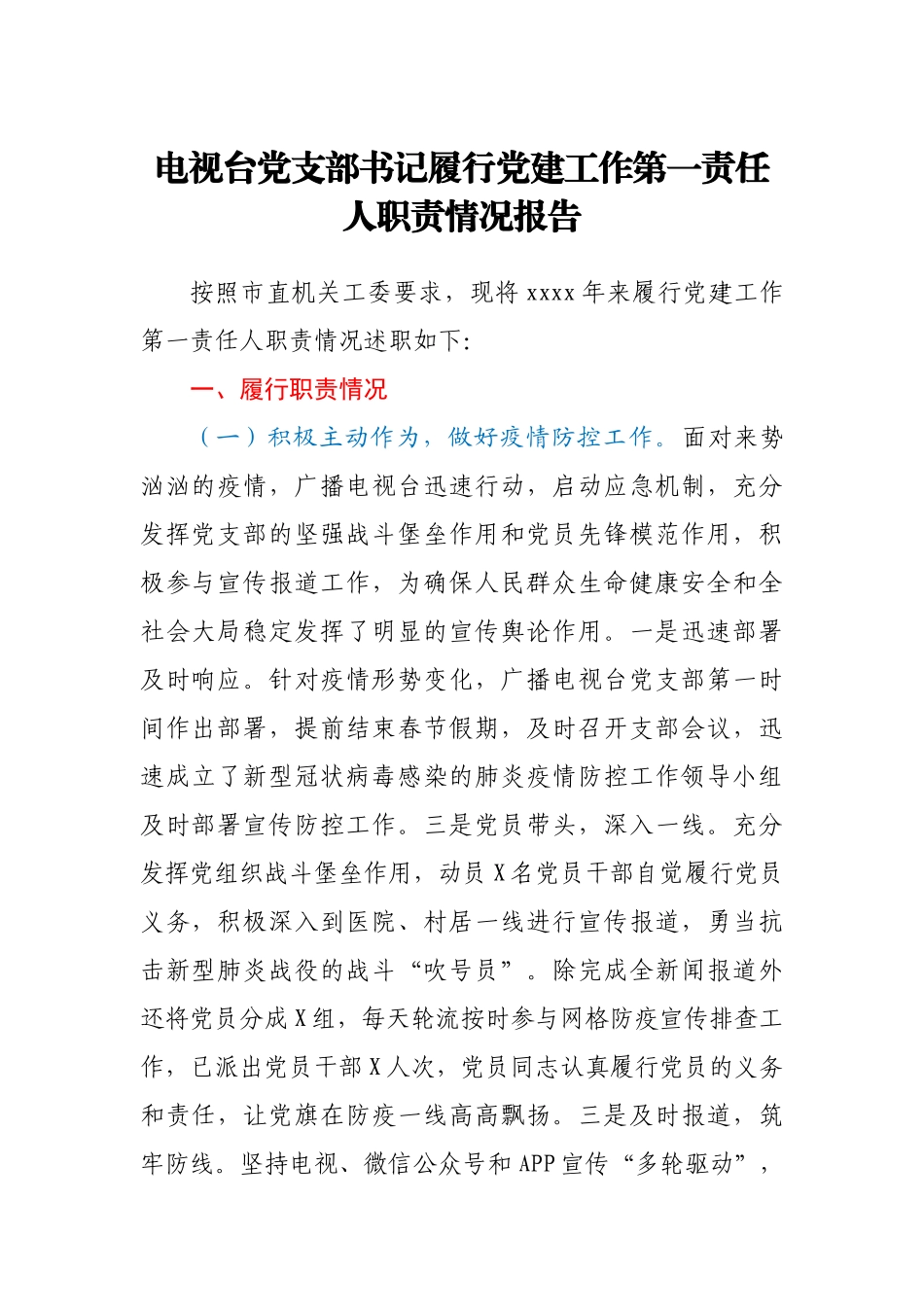 电视台党支部书记履行党建工作第一责任人职责情况报告

按照市直机关工委要求，现将 xxxx 年来履行党建工作第一责任人职责情况述职如下:

一、履行职责情况

（一）积极主动作为，做好疫情防控工作。面对来势汹汹的疫情，广播电视台迅速行动，启动应急机制，充分发挥党支部的坚强战斗堡垒作用和党员先锋模范作用，积极参与宣传报道工作，为确保人民群众生命健康安全和全社会大局稳定发挥了明显的宣传舆论作用。一是迅速部署及时响应。针对疫情形势变化，广播电视台党支部第一时间作出部署，提前结束春节假期，及时召开支部会议，迅速成立了新型冠状病毒感染的肺炎疫情防控工作领导小组及时部署宣传防控工作。三是党员带头，深入一线。充分发挥党组织战斗堡垒作用，动员 X 名党员干部自觉履行党员义务，积极深入到医院、村居一线进行宣传报道，勇当抗击新型肺炎战役的战斗“吹号员”。除完成全新闻报道外还将党员分成 X 组，每天轮流按时参与网格防疫宣传排查工作，已派出党员干部 X 人次，党员同志认真履行党员的义务和责任，让党旗在防疫一线高高飘扬。三是及时报道，筑牢防线。坚持电视、微信公众号和 APP 宣传“多轮驱动”，